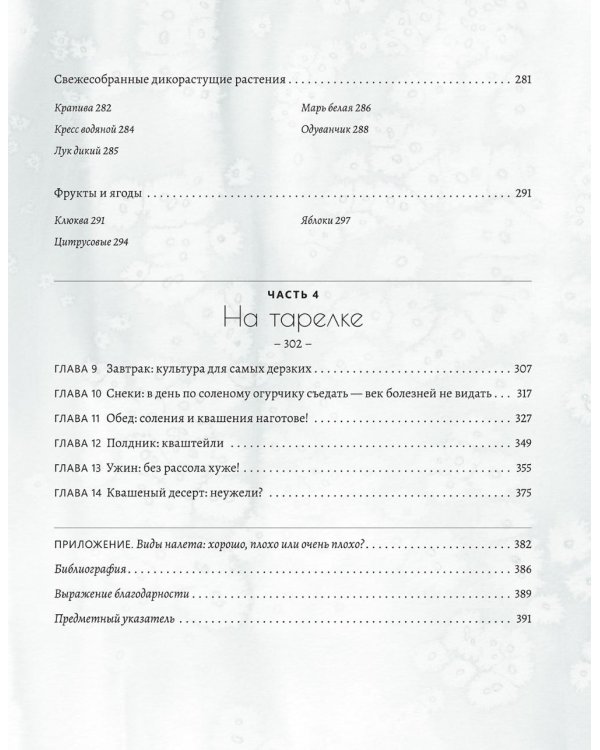 Свежесобранные дикорастущие растения 281

Крапива 282
Кресс водяной 284
Лук дикий 285
Марь белая 286
Одуванчик 288

Фрукты и ягоды 291

Клюква 291
Цитрусовые 294
Яблоки 297

ЧАСТЬ 4
На тарелке
– 302 –

ГЛАВА 9 Завтрак: культура для самых дерзких 307
ГЛАВА 10 Снеки: в день по соленому огурчику съедать — век болезней не видать 317
ГЛАВА 11 Обед: соления и квашения наготове! 327
ГЛАВА 12 Полдник: кваштейли 349
ГЛАВА 13 Ужин: без рассола хуже! 355
ГЛАВА 14 Квашеный десерт: неужели? 375

ПРИЛОЖЕНИЕ. Виды налета: хорошо, плохо или очень плохо? 382
Библиография 386
Выражение благодарности 389
Предметный указатель 391